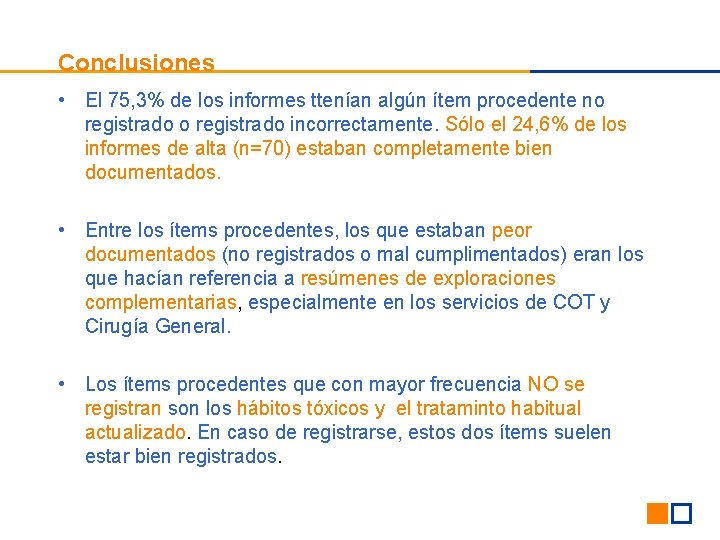 Conclusiones

• El 75,3% de los informes ttenían algún ítem procedente no registrado o registrado incorrectamente. Sólo el 24,6% de los informes de alta (n=70) estaban completamente bien documentados.

• Entre los ítems procedentes, los que estaban peor documentados (no registrados o mal cumplimentados) eran los que hacían referencia a resúmenes de exploraciones complementarias, especialmente en los servicios de COT y Cirugía General.

• Los ítems procedentes que con mayor frecuencia NO se registran son los hábitos tóxicos y el trataminto habitual actualizado. En caso de registrarse, estos dos ítems suelen estar bien registrados.